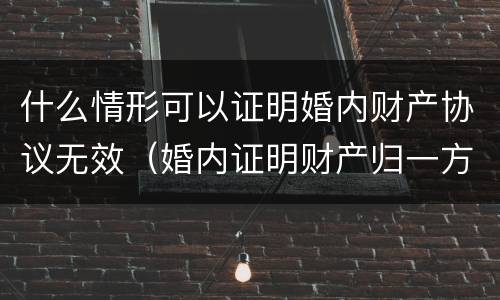 什么情形可以证明婚内财产协议无效（婚内证明财产归一方